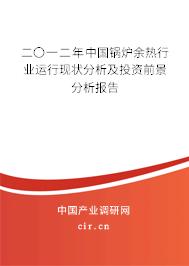 二〇一二年中国锅炉余热行业运行现状分析及投资前景分析报告

中国产业调研网

cir.cn